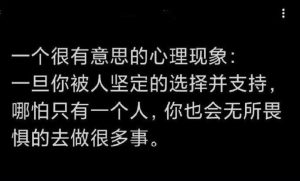 一个很有意思的心理现象：
一旦你被人坚定的选择并支持，哪怕只有一个人，你也会无所畏惧的去做很多事。